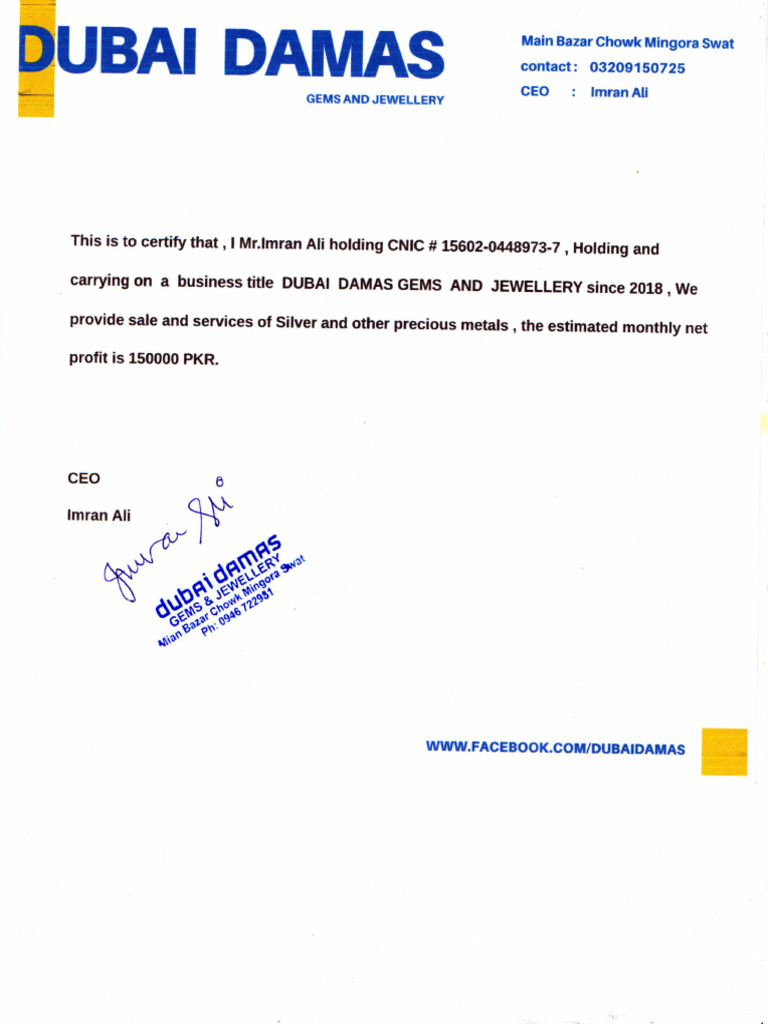 DUBAI DAMAS
GEMS AND JEWELLERY

Main Bazar Chowk Mingora Swat
contact : 03209150725
CEO : Imran Ali

This is to certify that , I Mr.Imran Ali holding CNIC # 15602-0448973-7 , Holding and carrying on a business title DUBAI DAMAS GEMS AND JEWELLERY since 2018 , We provide sale and services of Silver and other precious metals , the estimated monthly net profit is 150000 PKR.

CEO

Imran Ali

Imran Ali

dubai damas
GEMS & JEWELLERY
Mian Bazar Chowk Mingora Swat
Ph: 0946 722951

WWW.FACEBOOK.COM/DUBAIDAMAS